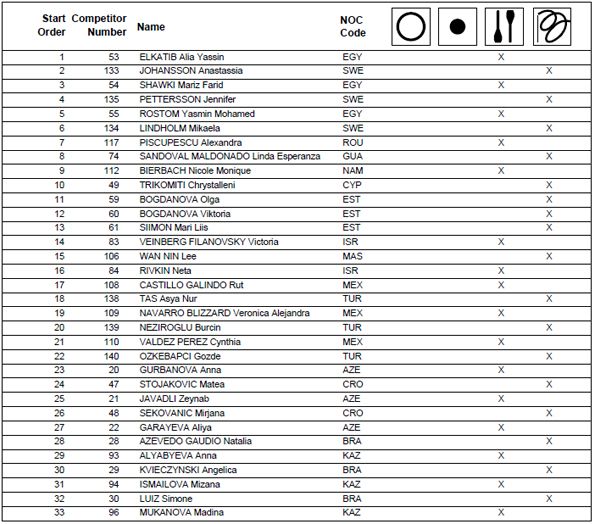 | Start Order | Competitor Number | Name | NOC Code | | | | |
|---|---|---|---|---|---|---|---|
| 1 | 53 | ELKATIB Alia Yassin | EGY | | | X | |
| 2 | 133 | JOHANSSON Anastassia | SWE | | | | X |
| 3 | 54 | SHAWKI Mariz Farid | EGY | | | X | |
| 4 | 135 | PETTERSSON Jennifer | SWE | | | | X |
| 5 | 55 | ROSTOM Yasmin Mohamed | EGY | | | X | |
| 6 | 134 | LINDHOLM Mikaela | SWE | | | | X |
| 7 | 117 | PISCUPESCU Alexandra | ROU | | | X | |
| 8 | 74 | SANDOVAL MALDONADO Linda Esperanza | GUA | | | | X |
| 9 | 112 | BIERBACH Nicole Monique | NAM | | | X | |
| 10 | 49 | TRIKOMITI Chrystalleni | CYP | | | | X |
| 11 | 59 | BOGDANOVA Olga | EST | | | | X |
| 12 | 60 | BOGDANOVA Viktoria | EST | | | | X |
| 13 | 61 | SIIMON Mari Liis | EST | | | | X |
| 14 | 83 | VEINBERG FILANOVSKY Victoria | ISR | | | X | |
| 15 | 106 | WAN NIN Lee | MAS | | | | X |
| 16 | 84 | RIVKIN Neta | ISR | | | X | |
| 17 | 108 | CASTILLO GALINDO Rut | MEX | | | X | |
| 18 | 138 | TAS Asya Nur | TUR | | | | X |
| 19 | 109 | NAVARRO BLIZZARD Veronica Alejandra | MEX | | | X | |
| 20 | 139 | NEZIROGLU Burcin | TUR | | | | X |
| 21 | 110 | VALDEZ PEREZ Cynthia | MEX | | | X | |
| 22 | 140 | OZKEBAPCI Gozde | TUR | | | | X |
| 23 | 20 | GURBANOVA Anna | AZE | | | X | |
| 24 | 47 | STOJAKOVIC Matea | CRO | | | | X |
| 25 | 21 | JAVADLI Zeynab | AZE | | | X | |
| 26 | 48 | SEKOVANIC Mirjana | CRO | | | | X |
| 27 | 22 | GARAYEVA Aliya | AZE | | | X | |
| 28 | 28 | AZEVEDO GAUDIO Natalia | BRA | | | | X |
| 29 | 93 | ALYABYEVA Anna | KAZ | | | X | |
| 30 | 29 | KVIECZYNSKI Angelica | BRA | | | | X |
| 31 | 94 | ISMAILOVA Mizana | KAZ | | | X | |
| 32 | 30 | LUIZ Simone | BRA | | | | X |
| 33 | 96 | MUKANOVA Madina | KAZ | | | X | |